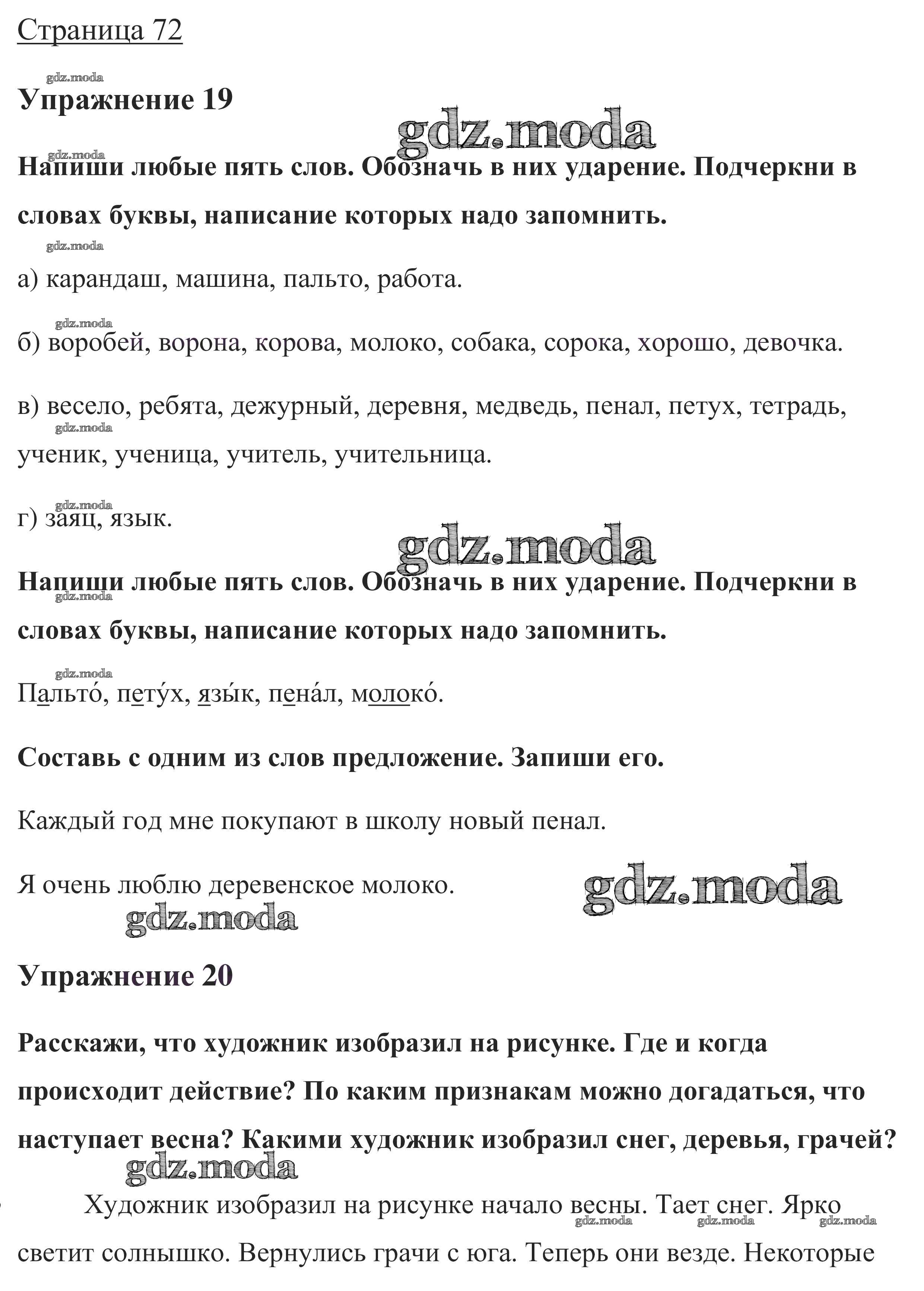 Страница 72

gdz.moda

Упражнение 19

gdz.moda

gdz.moda

Напиши любые пять слов. Обозначь в них ударение. Подчеркни в словах буквы, написание которых надо запомнить.

gdz.moda

а) карандаш, машина, пальто, работа.

gdz.moda

б) воробей, ворона, корова, молоко, собака, сорока, хорошо, девочка.

в) весело, ребята, дежурный, деревня, медведь, пенал, петух, тетрадь, ученик, ученица, учитель, учительница.

gdz.moda

gdz.moda

г) заяц, язык.

gdz.moda

Напиши любые пять слов. Обозначь в них ударение. Подчеркни в словах буквы, написание которых надо запомнить.

gdz.moda

gdz.moda

Пальто́, пету́х, язы́к, пена́л, молоко́.

Составь с одним из слов предложение. Запиши его.

Каждый год мне покупают в школу новый пенал.

Я очень люблю деревенское молоко.

gdz.moda

gdz.moda

Упражнение 20

Расскажи, что художник изобразил на рисунке. Где и когда происходит действие? По каким признакам можно догадаться, что наступает весна? Какими художник изобразил снег, деревья, грачей?

gdz.moda

Художник изобразил на рисунке начало весны. Тает снег. Ярко светит солнышко. Вернулись грачи с юга. Теперь они везде. Некоторые

gdz.moda gdz.moda gdz.moda